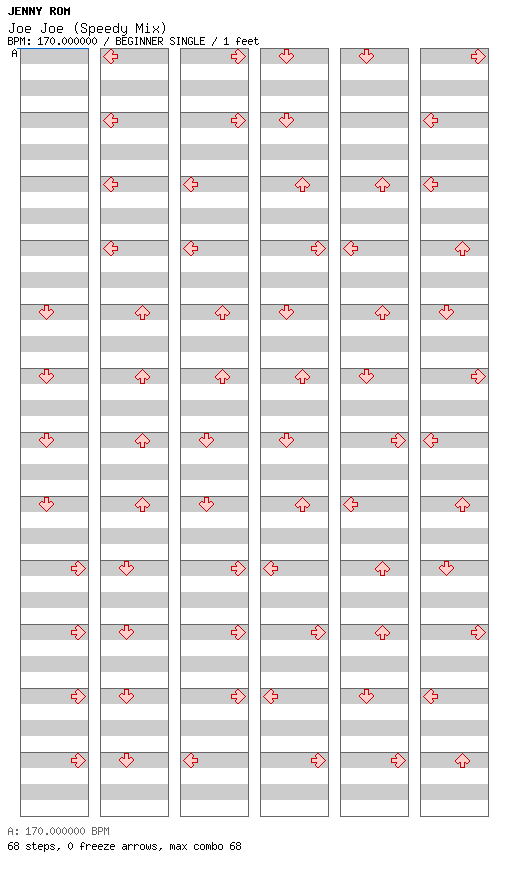 JENNY ROM
Joe Joe (Speedy Mix)
BPM: 170.000000 / BEGINNER SINGLE / 1 feet
A

A: 170.000000 BPM
68 steps, 0 freeze arrows, max combo 68